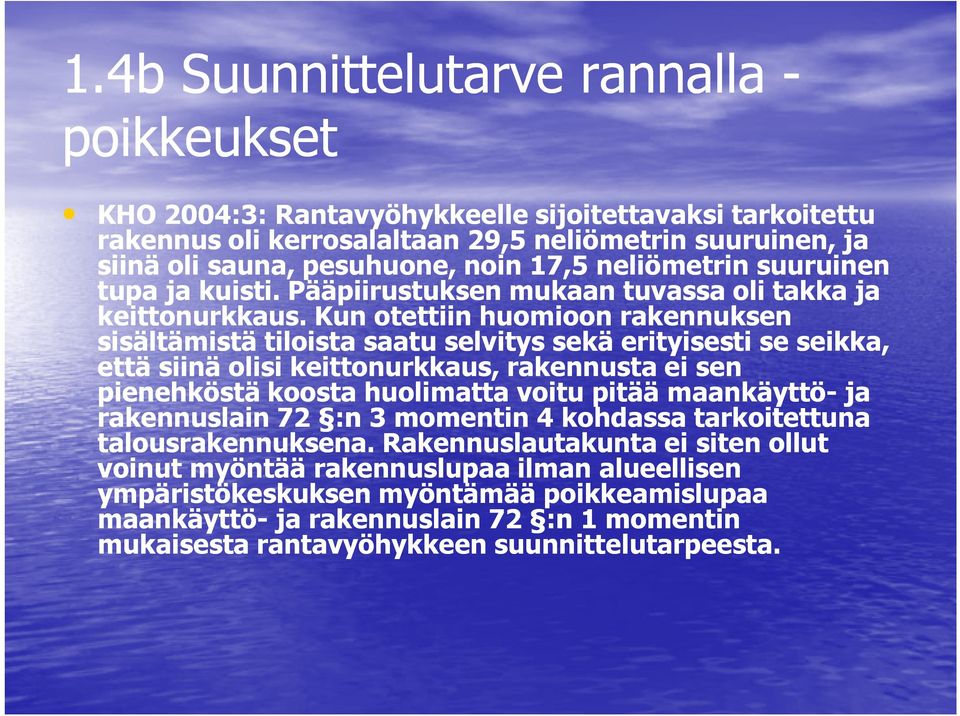 1.4b Suunnittelutarve rannalla - poikkeukset

• KHO 2004:3: Rantavyöhykkeelle sijoitettavaksi tarkoitettu rakennus oli kerrosalaltaan 29,5 neliömetrin suuruinen, ja siinä oli sauna, pesuhuone, noin 17,5 neliömetrin suuruinen tupa ja kuisti. Pääpiirustuksen mukaan tuvassa oli takka ja keittonurkkaus. Kun otettiin huomioon rakennuksen sisältämistä tiloista saatu selvitys sekä erityisesti se seikka, että siinä olisi keittonurkkaus, rakennusta ei sen pienehköstä koosta huolimatta voitu pitää maankäyttö- ja rakennuslain 72 §:n 3 momentin 4 kohdassa tarkoitettuna talousrakennuksena. Rakennuslautakunta ei siten ollut voinut myöntää rakennuslupaa ilman alueellisen ympäristökeskuksen myöntämää poikkeamislupaa maankäyttö- ja rakennuslain 72 §:n 1 momentin mukaisesta rantavyöhykkeen suunnittelutarpeesta.